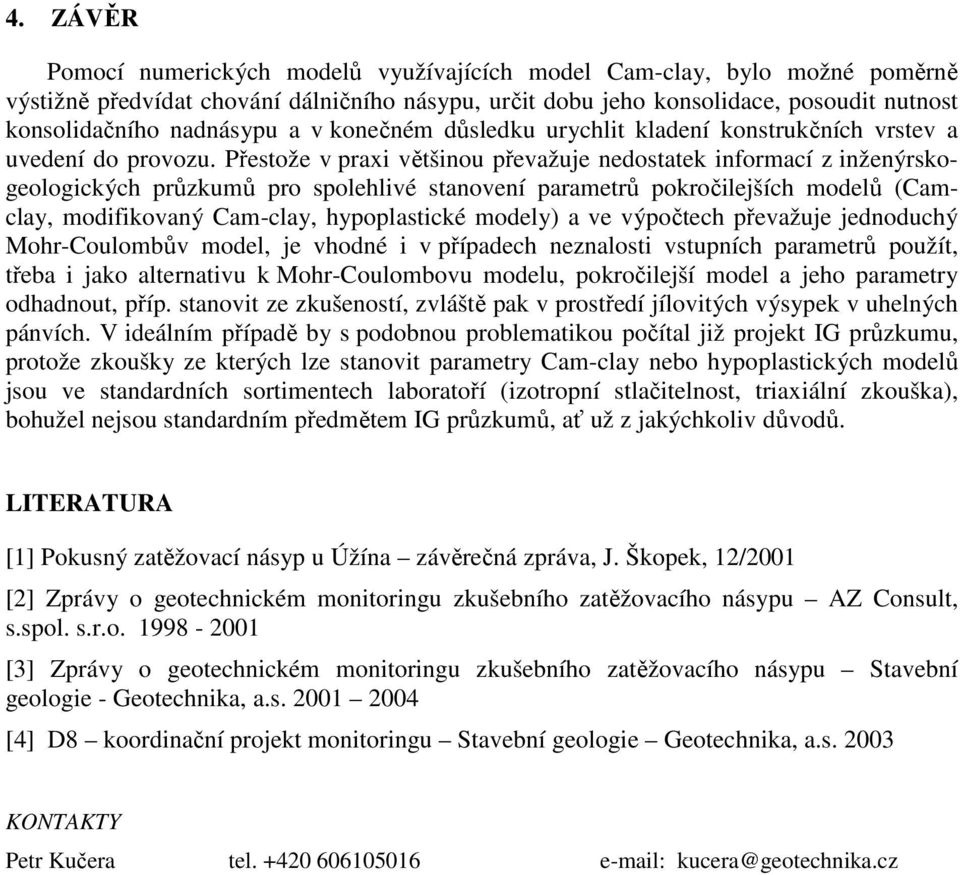 4. ZÁVĚR

Pomocí numerických modelů využívajících model Cam-clay, bylo možné poměrně výstižně předvídat chování dálničního násypu, určit dobu jeho konsolidace, posoudit nutnost konsolidačního nadnásypu a v konečném důsledku urychlit kladení konstrukčních vrstev a uvedení do provozu. Přestože v praxi většinou převažuje nedostatek informací z inženýrsko-geologických průzkumů pro spolehlivé stanovení parametrů pokročilejších modelů (Cam-clay, modifikovaný Cam-clay, hypoplastické modely) a ve výpočtech převažuje jednoduchý Mohr-Coulombův model, je vhodné i v případech neznalosti vstupních parametrů použít, třeba i jako alternativu k Mohr-Coulombovu modelu, pokročilejší model a jeho parametry odhadnout, příp. stanovit ze zkušeností, zvláště pak v prostředí jílovitých výsypek v uhelných pánvích. V ideálním případě by s podobnou problematikou počítal již projekt IG průzkumu, protože zkoušky ze kterých lze stanovit parametry Cam-clay nebo hypoplastických modelů jsou ve standardních sortimentech laboratoří (izotropní stlačitelnost, triaxiální zkouška), bohužel nejsou standardním předmětem IG průzkumů, ať už z jakýchkoliv důvodů.

LITERATURA

[1] Pokusný zatěžovací násyp u Úžína – závěrečná zpráva, J. Škopek, 12/2001

[2] Zprávy o geotechnickém monitoringu zkušebního zatěžovacího násypu – AZ Consult, s.spol. s.r.o. 1998 - 2001

[3] Zprávy o geotechnickém monitoringu zkušebního zatěžovacího násypu – Stavební geologie - Geotechnika, a.s. 2001 – 2004

[4] D8 – koordinační projekt monitoringu – Stavební geologie – Geotechnika, a.s. 2003

KONTAKTY

Petr Kučera tel. +420 606105016 e-mail: kucera@geotechnika.cz